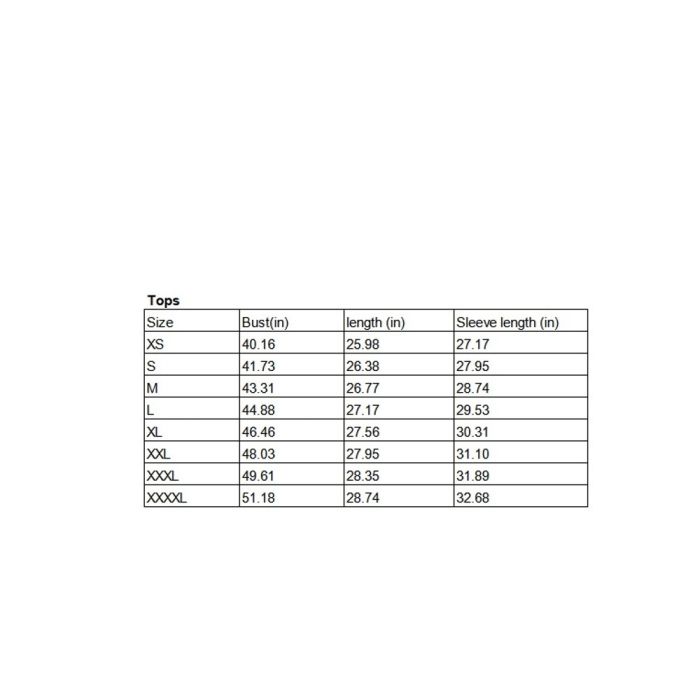 Tops

| Size | Bust(in) | length (in) | Sleeve length (in) |
|---|---|---|---|
| XS | 40.16 | 25.98 | 27.17 |
| S | 41.73 | 26.38 | 27.95 |
| M | 43.31 | 26.77 | 28.74 |
| L | 44.88 | 27.17 | 29.53 |
| XL | 46.46 | 27.56 | 30.31 |
| XXL | 48.03 | 27.95 | 31.10 |
| XXXL | 49.61 | 28.35 | 31.89 |
| XXXXL | 51.18 | 28.74 | 32.68 |